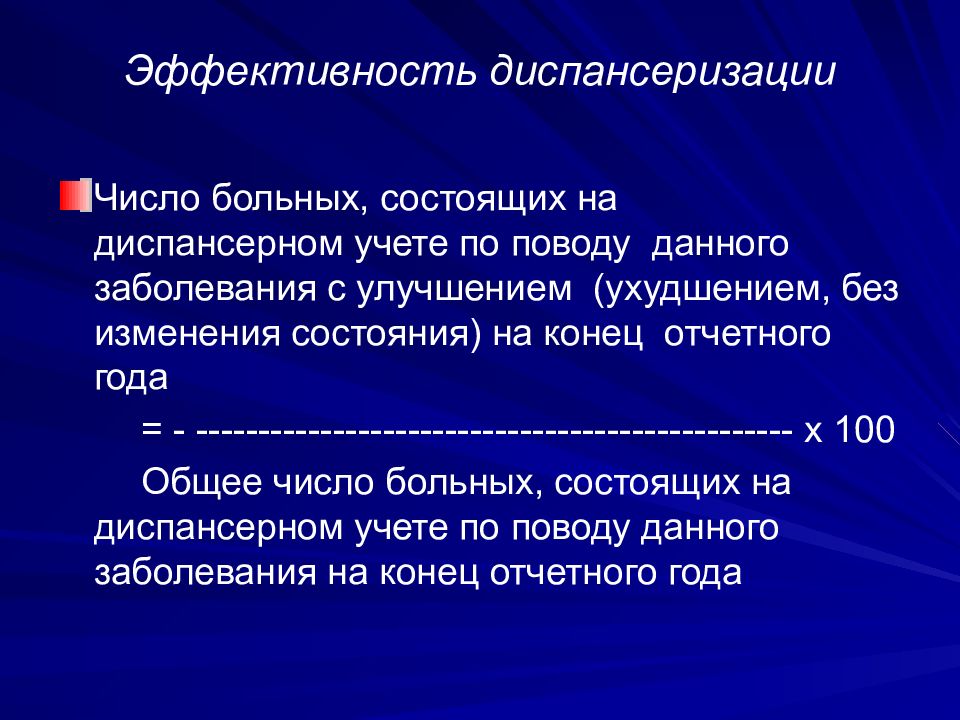 Эффективность диспансеризации

Число больных, состоящих на диспансерном учете по поводу данного заболевания с улучшением (ухудшением, без изменения состояния) на конец отчетного года

= - ------------------------------------------------ х 100

Общее число больных, состоящих на диспансерном учете по поводу данного заболевания на конец отчетного года